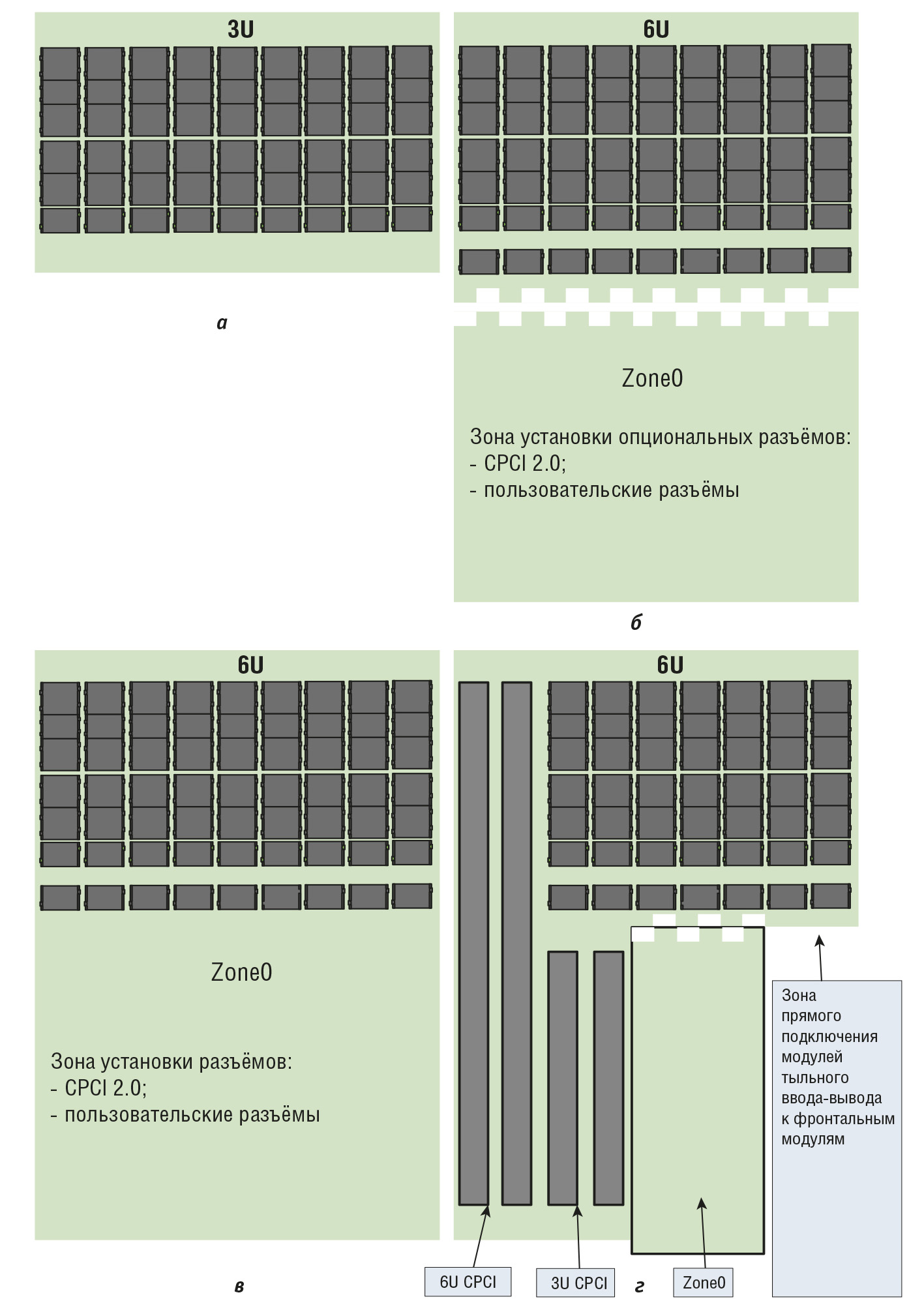 3U

а

6U

Zone0

Зона установки опциональных разъёмов:
- CPCI 2.0;
- пользовательские разъёмы

б

6U

Zone0

Зона установки разъёмов:
- CPCI 2.0;
- пользовательские разъёмы

в

6U

Зона прямого подключения модулей тыльного ввода-вывода к фронтальным модулям

6U CPCI

3U CPCI

г

Zone0